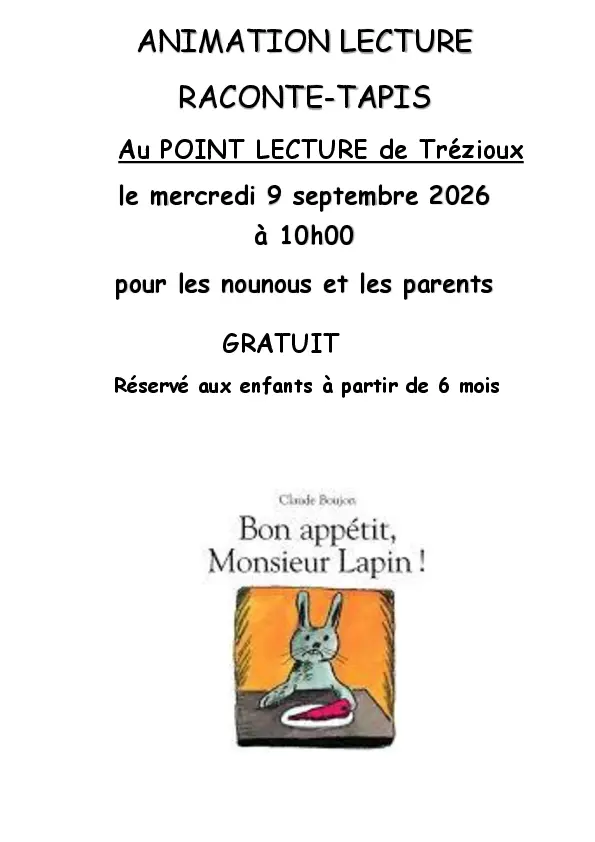 ANIMATION LECTURE

RACONTE-TAPIS

Au POINT LECTURE de Trézioux

le mercredi 9 septembre 2026
à 10h00

pour les nounous et les parents

GRATUIT

Réservé aux enfants à partir de 6 mois

Claude Boujon

Bon appétit,
Monsieur Lapin !